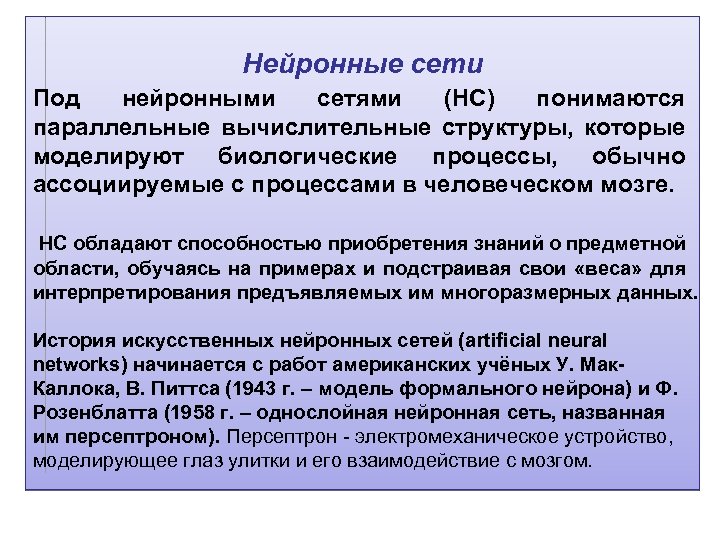 Нейронные сети

Под нейронными сетями (НС) понимаются параллельные вычислительные структуры, которые моделируют биологические процессы, обычно ассоциируемые с процессами в человеческом мозге.

НС обладают способностью приобретения знаний о предметной области, обучаясь на примерах и подстраивая свои «веса» для интерпретирования предъявляемых им многоразмерных данных.

История искусственных нейронных сетей (artificial neural networks) начинается с работ американских учёных У. Мак-Каллока, В. Питтса (1943 г. – модель формального нейрона) и Ф. Розенблатта (1958 г. – однослойная нейронная сеть, названная им персептроном). Персептрон - электромеханическое устройство, моделирующее глаз улитки и его взаимодействие с мозгом.